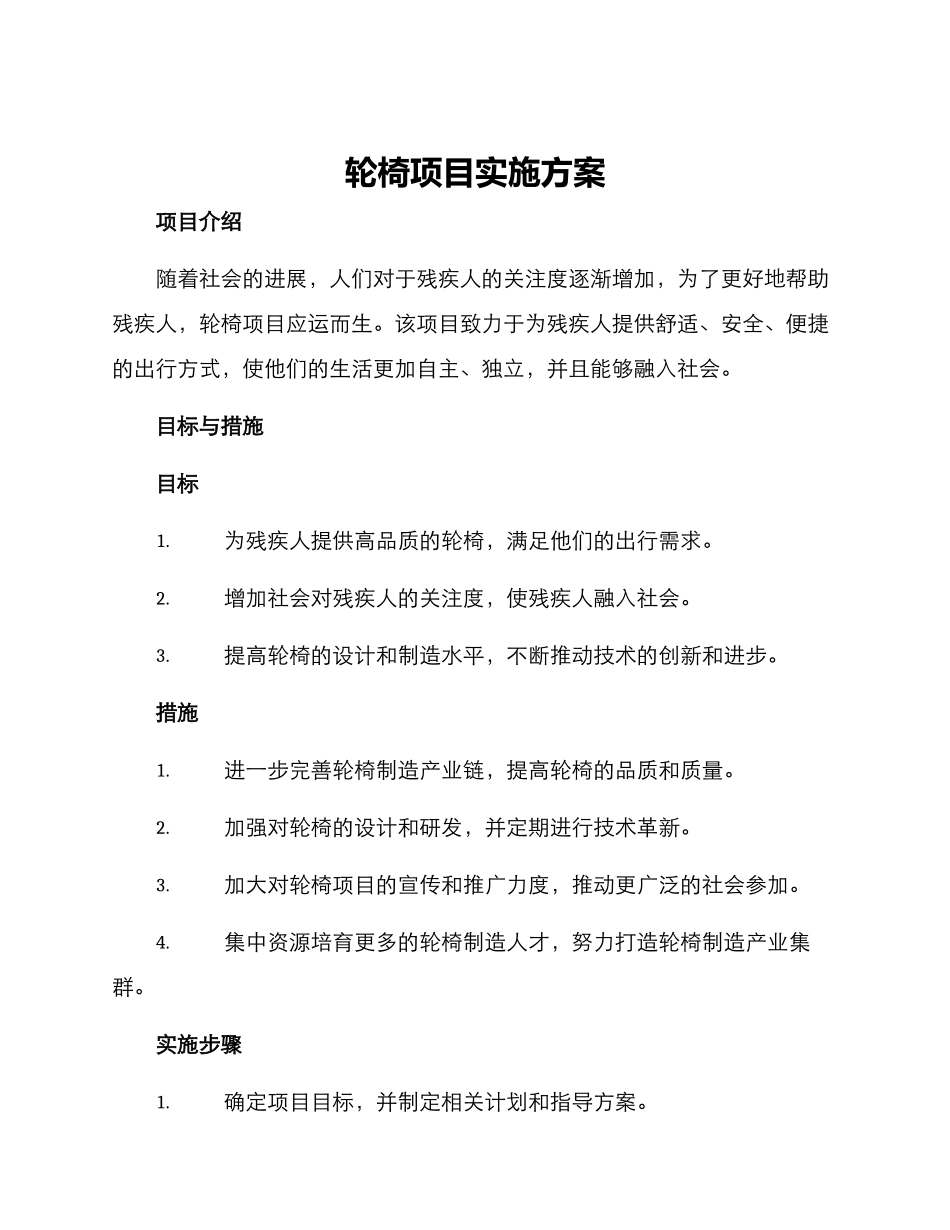 轮椅项目实施方案

项目介绍

随着社会的进展，人们对于残疾人的关注度逐渐增加，为了更好地帮助残疾人，轮椅项目应运而生。该项目致力于为残疾人提供舒适、安全、便捷的出行方式，使他们的生活更加自主、独立，并且能够融入社会。

目标与措施

目标

1. 为残疾人提供高品质的轮椅，满足他们的出行需求。

2. 增加社会对残疾人的关注度，使残疾人融入社会。

3. 提高轮椅的设计和制造水平，不断推动技术的创新和进步。

措施

1. 进一步完善轮椅制造产业链，提高轮椅的品质和质量。

2. 加强对轮椅的设计和研发，并定期进行技术革新。

3. 加大对轮椅项目的宣传和推广力度，推动更广泛的社会参加。

4. 集中资源培育更多的轮椅制造人才，努力打造轮椅制造产业集群。

实施步骤

1. 确定项目目标，并制定相关计划和指导方案。